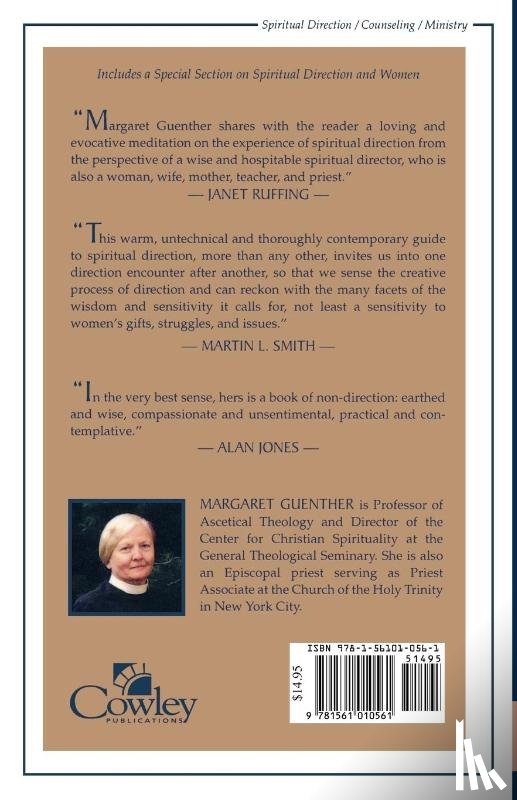 Spiritual Direction / Counseling / Ministry

Includes a Special Section on Spiritual Direction and Women

"Margaret Guenther shares with the reader a loving and evocative meditation on the experience of spiritual direction from the perspective of a wise and hospitable spiritual director, who is also a woman, wife, mother, teacher, and priest."
— JANET RUFFING —

"This warm, untechnical and thoroughly contemporary guide to spiritual direction, more than any other, invites us into one direction encounter after another, so that we sense the creative process of direction and can reckon with the many facets of the wisdom and sensitivity it calls for, not least a sensitivity to women's gifts, struggles, and issues."
— MARTIN L. SMITH —

"In the very best sense, hers is a book of non-direction: earthed and wise, compassionate and unsentimental, practical and contemplative."
— ALAN JONES —

MARGARET GUENTHER is Professor of Ascetical Theology and Director of the Center for Christian Spirituality at the General Theological Seminary. She is also an Episcopal priest serving as Priest Associate at the Church of the Holy Trinity in New York City.

Cowley
PUBLICATIONS

ISBN 978-1-56101-056-1
51495
$14.95
9 781561 010561